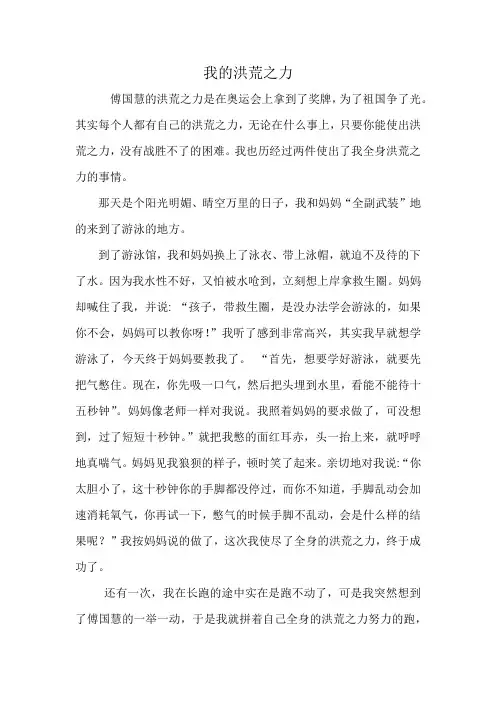 我的洪荒之力

傅国慧的洪荒之力是在奥运会上拿到了奖牌，为了祖国争了光。其实每个人都有自己的洪荒之力，无论在什么事上，只要你能使出洪荒之力，没有战胜不了的困难。我也历经过两件使出了我全身洪荒之力的事情。

那天是个阳光明媚、晴空万里的日子，我和妈妈“全副武装”地的来到了游泳的地方。

到了游泳馆，我和妈妈换上了泳衣、带上泳帽，就迫不及待的下了水。因为我水性不好，又怕被水呛到，立刻想上岸拿救生圈。妈妈却喊住了我，并说：“孩子，带救生圈，是没办法学会游泳的，如果你不会，妈妈可以教你呀！”我听了感到非常高兴，其实我早就想学游泳了，今天终于妈妈要教我了。“首先，想要学好游泳，就要先把气憋住。现在，你先吸一口气，然后把头埋到水里，看能不能待十五秒钟”。妈妈像老师一样对我说。我照着妈妈的要求做了，可没想到，过了短短十秒钟。”就把我憋的面红耳赤，头一抬上来，就呼呼地真喘气。妈妈见我狼狈的样子，顿时笑了起来。亲切地对我说：“你太胆小了，这十秒钟你的手脚都没停过，而你不知道，手脚乱动会加速消耗氧气，你再试一下，憋气的时候手脚不乱动，会是什么样的结果呢？”我按妈妈说的做了，这次我使尽了全身的洪荒之力，终于成功了。

还有一次，我在长跑的途中实在是跑不动了，可是我突然想到了傅国慧的一举一动，于是我就拼着自己全身的洪荒之力努力的跑，